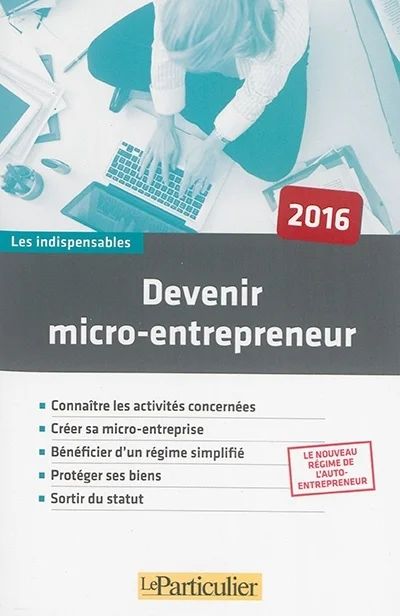 2016

Les indispensables

Devenir micro-entrepreneur

• Connaître les activités concernées
• Créer sa micro-entreprise
• Bénéficier d'un régime simplifié
• Protéger ses biens
• Sortir du statut

LE NOUVEAU RÉGIME DE L'AUTO-ENTREPRENEUR

LeParticulier